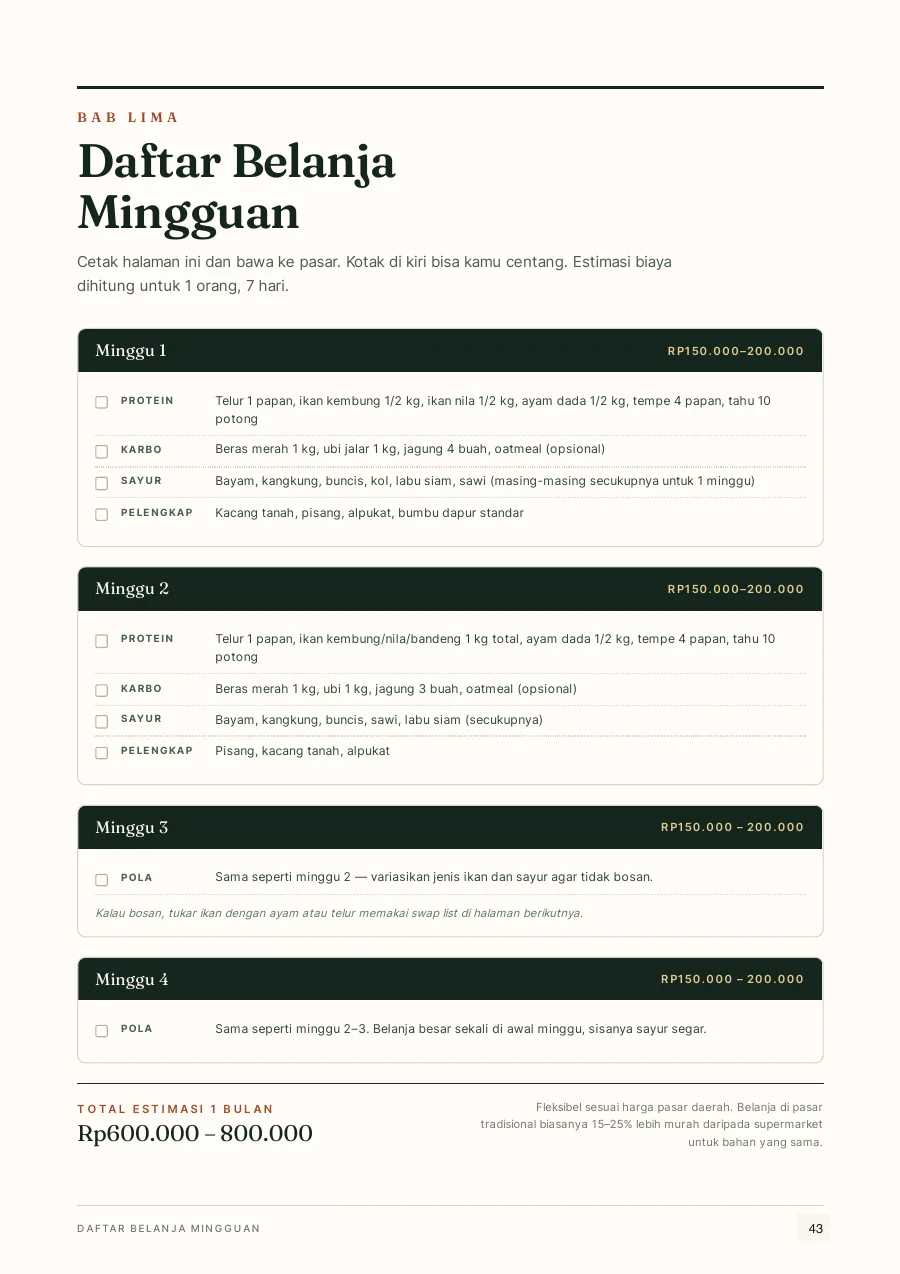 BAB LIMA

Daftar Belanja Mingguan

Cetak halaman ini dan bawa ke pasar. Kotak di kiri bisa kamu centang. Estimasi biaya dihitung untuk 1 orang, 7 hari.

Minggu 1
RP150.000–200.000

☐ PROTEIN Telur 1 papan, ikan kembung 1/2 kg, ikan nila 1/2 kg, ayam dada 1/2 kg, tempe 4 papan, tahu 10 potong

☐ KARBO Beras merah 1 kg, ubi jalar 1 kg, jagung 4 buah, oatmeal (opsional)

☐ SAYUR Bayam, kangkung, buncis, kol, labu siam, sawi (masing-masing secukupnya untuk 1 minggu)

☐ PELENGKAP Kacang tanah, pisang, alpukat, bumbu dapur standar

Minggu 2
RP150.000–200.000

☐ PROTEIN Telur 1 papan, ikan kembung/nila/bandeng 1 kg total, ayam dada 1/2 kg, tempe 4 papan, tahu 10 potong

☐ KARBO Beras merah 1 kg, ubi 1 kg, jagung 3 buah, oatmeal (opsional)

☐ SAYUR Bayam, kangkung, buncis, sawi, labu siam (secukupnya)

☐ PELENGKAP Pisang, kacang tanah, alpukat

Minggu 3
RP150.000 – 200.000

☐ POLA Sama seperti minggu 2 — variasikan jenis ikan dan sayur agar tidak bosan.

Kalau bosan, tukar ikan dengan ayam atau telur memakai swap list di halaman berikutnya.

Minggu 4
RP150.000 – 200.000

☐ POLA Sama seperti minggu 2–3. Belanja besar sekali di awal minggu, sisanya sayur segar.

TOTAL ESTIMASI 1 BULAN
Rp600.000 – 800.000

Fleksibel sesuai harga pasar daerah. Belanja di pasar tradisional biasanya 15–25% lebih murah daripada supermarket untuk bahan yang sama.

DAFTAR BELANJA MINGGUAN
43